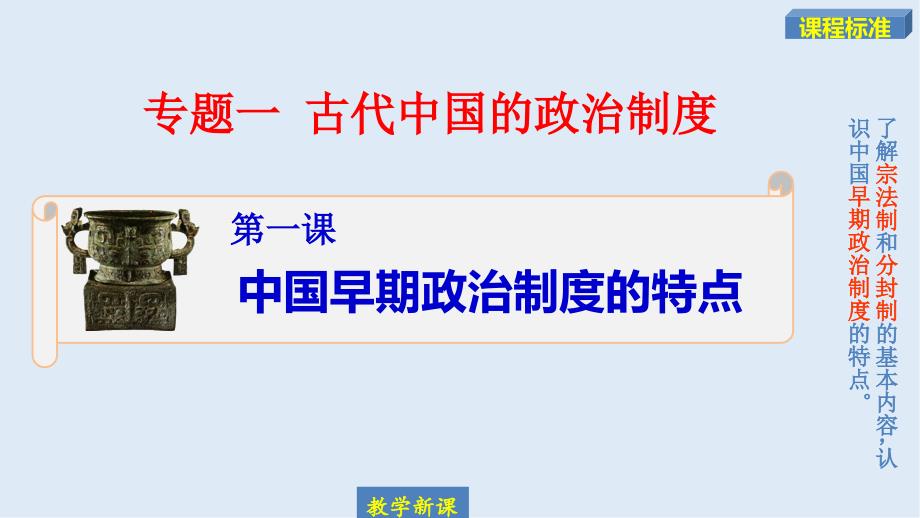 课程标准

专题一 古代中国的政治制度

第一课

中国早期政治制度的特点

了解宗法制和分封制的基本内容，认识中国早期政治制度的特点。

教学新课